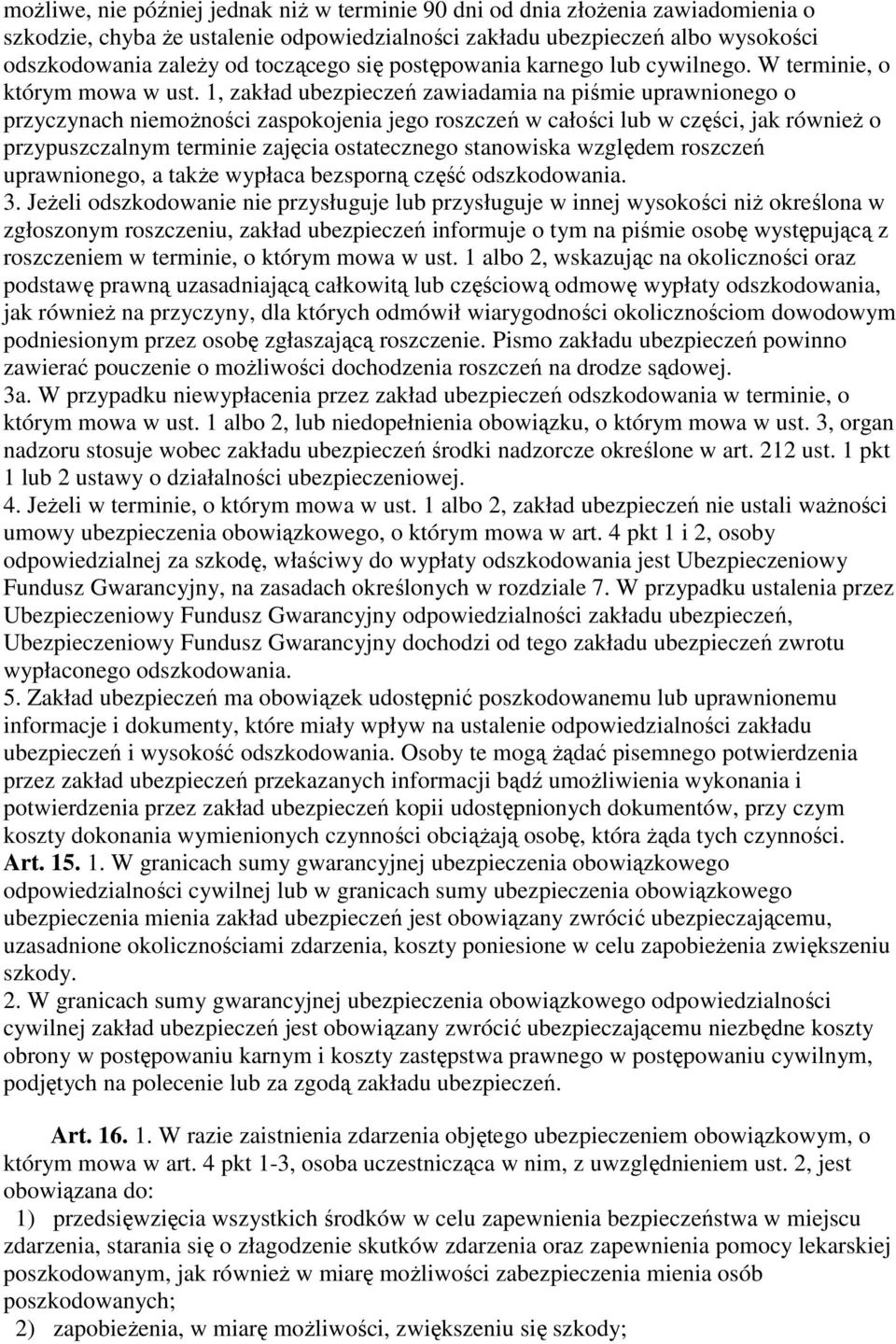 możliwe, nie później jednak niż w terminie 90 dni od dnia złożenia zawiadomienia o szkodzie, chyba że ustalenie odpowiedzialności zakładu ubezpieczeń albo wysokości odszkodowania zależy od toczącego się postępowania karnego lub cywilnego. W terminie, o którym mowa w ust. 1, zakład ubezpieczeń zawiadamia na piśmie uprawnionego o przyczynach niemożności zaspokojenia jego roszczeń w całości lub w części, jak również o przypuszczalnym terminie zajęcia ostatecznego stanowiska względem roszczeń uprawnionego, a także wypłaca bezsporną część odszkodowania.
3. Jeżeli odszkodowanie nie przysługuje lub przysługuje w innej wysokości niż określona w zgłoszonym roszczeniu, zakład ubezpieczeń informuje o tym na piśmie osobę występującą z roszczeniem w terminie, o którym mowa w ust. 1 albo 2, wskazując na okoliczności oraz podstawę prawną uzasadniającą całkowitą lub częściową odmowę wypłaty odszkodowania, jak również na przyczyny, dla których odmówił wiarygodności okolicznościom dowodowym podniesionym przez osobę zgłaszającą roszczenie. Pismo zakładu ubezpieczeń powinno zawierać pouczenie o możliwości dochodzenia roszczeń na drodze sądowej.
3a. W przypadku niewypłacenia przez zakład ubezpieczeń odszkodowania w terminie, o którym mowa w ust. 1 albo 2, lub niedopełnienia obowiązku, o którym mowa w ust. 3, organ nadzoru stosuje wobec zakładu ubezpieczeń środki nadzorcze określone w art. 212 ust. 1 pkt 1 lub 2 ustawy o działalności ubezpieczeniowej.
4. Jeżeli w terminie, o którym mowa w ust. 1 albo 2, zakład ubezpieczeń nie ustali ważności umowy ubezpieczenia obowiązkowego, o którym mowa w art. 4 pkt 1 i 2, osoby odpowiedzialnej za szkodę, właściwy do wypłaty odszkodowania jest Ubezpieczeniowy Fundusz Gwarancyjny, na zasadach określonych w rozdziale 7. W przypadku ustalenia przez Ubezpieczeniowy Fundusz Gwarancyjny odpowiedzialności zakładu ubezpieczeń, Ubezpieczeniowy Fundusz Gwarancyjny dochodzi od tego zakładu ubezpieczeń zwrotu wypłaconego odszkodowania.
5. Zakład ubezpieczeń ma obowiązek udostępnić poszkodowanemu lub uprawnionemu informacje i dokumenty, które miały wpływ na ustalenie odpowiedzialności zakładu ubezpieczeń i wysokość odszkodowania. Osoby te mogą żądać pisemnego potwierdzenia przez zakład ubezpieczeń przekazanych informacji bądź umożliwienia wykonania i potwierdzenia przez zakład ubezpieczeń kopii udostępnionych dokumentów, przy czym koszty dokonania wymienionych czynności obciążają osobę, która żąda tych czynności.
Art. 15. 1. W granicach sumy gwarancyjnej ubezpieczenia obowiązkowego odpowiedzialności cywilnej lub w granicach sumy ubezpieczenia obowiązkowego ubezpieczenia mienia zakład ubezpieczeń jest obowiązany zwrócić ubezpieczającemu, uzasadnione okolicznościami zdarzenia, koszty poniesione w celu zapobieżenia zwiększeniu szkody.
2. W granicach sumy gwarancyjnej ubezpieczenia obowiązkowego odpowiedzialności cywilnej zakład ubezpieczeń jest obowiązany zwrócić ubezpieczającemu niezbędne koszty obrony w postępowaniu karnym i koszty zastępstwa prawnego w postępowaniu cywilnym, podjętych na polecenie lub za zgodą zakładu ubezpieczeń.

Art. 16. 1. W razie zaistnienia zdarzenia objętego ubezpieczeniem obowiązkowym, o którym mowa w art. 4 pkt 1-3, osoba uczestnicząca w nim, z uwzględnieniem ust. 2, jest obowiązana do:
1) przedsięwzięcia wszystkich środków w celu zapewnienia bezpieczeństwa w miejscu zdarzenia, starania się o złagodzenie skutków zdarzenia oraz zapewnienia pomocy lekarskiej poszkodowanym, jak również w miarę możliwości zabezpieczenia mienia osób poszkodowanych;
2) zapobieżenia, w miarę możliwości, zwiększeniu się szkody;